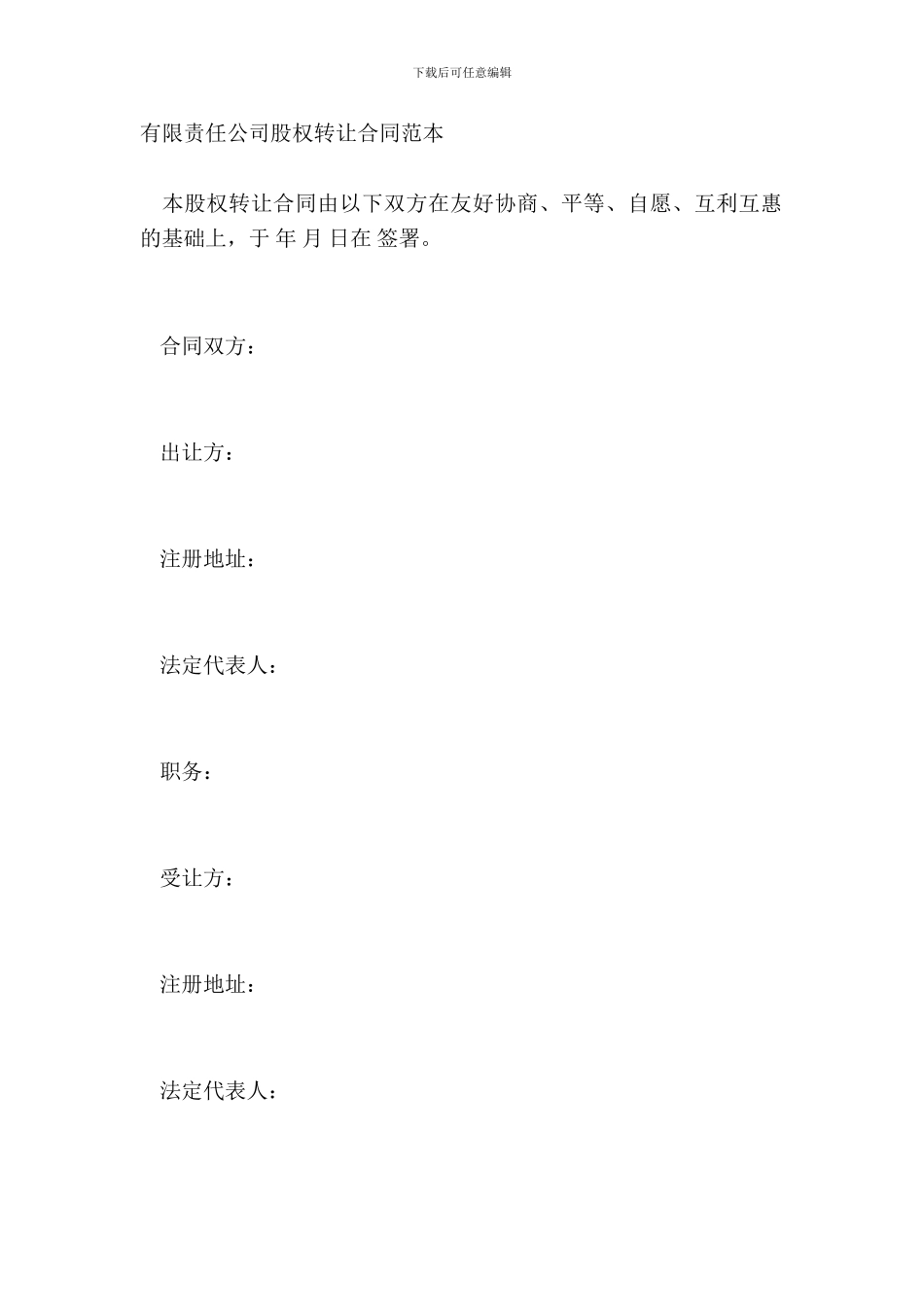 下载后可任意编辑

有限责任公司股权转让合同范本

本股权转让合同由以下双方在友好协商、平等、自愿、互利互惠的基础上，于 年 月 日在 签署。

合同双方：

出让方：

注册地址：

法定代表人：

职务：

受让方：

注册地址：

法定代表人：